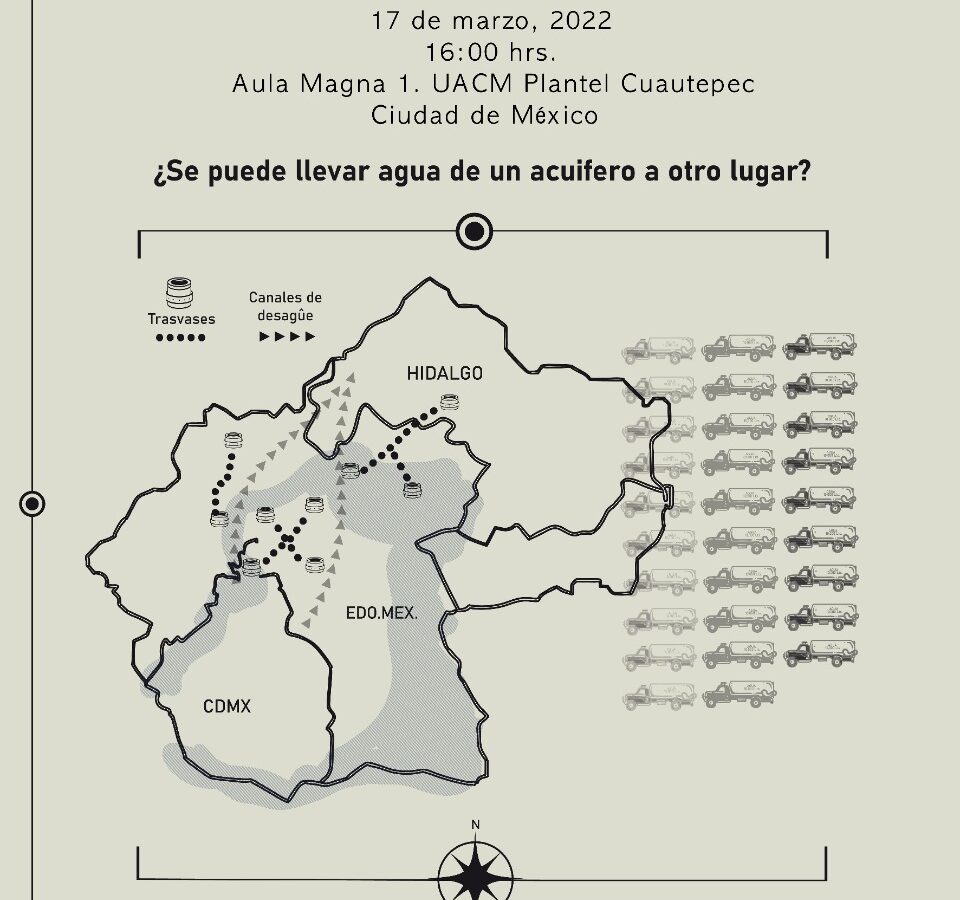 17 de marzo, 2022
16:00 hrs.
Aula Magna 1. UACM Plantel Cuautepec
Ciudad de México

¿Se puede llevar agua de un acuifero a otro lugar?

Trasvases

Canales de desagûe

HIDALGO

EDO.MEX.

CDMX

N